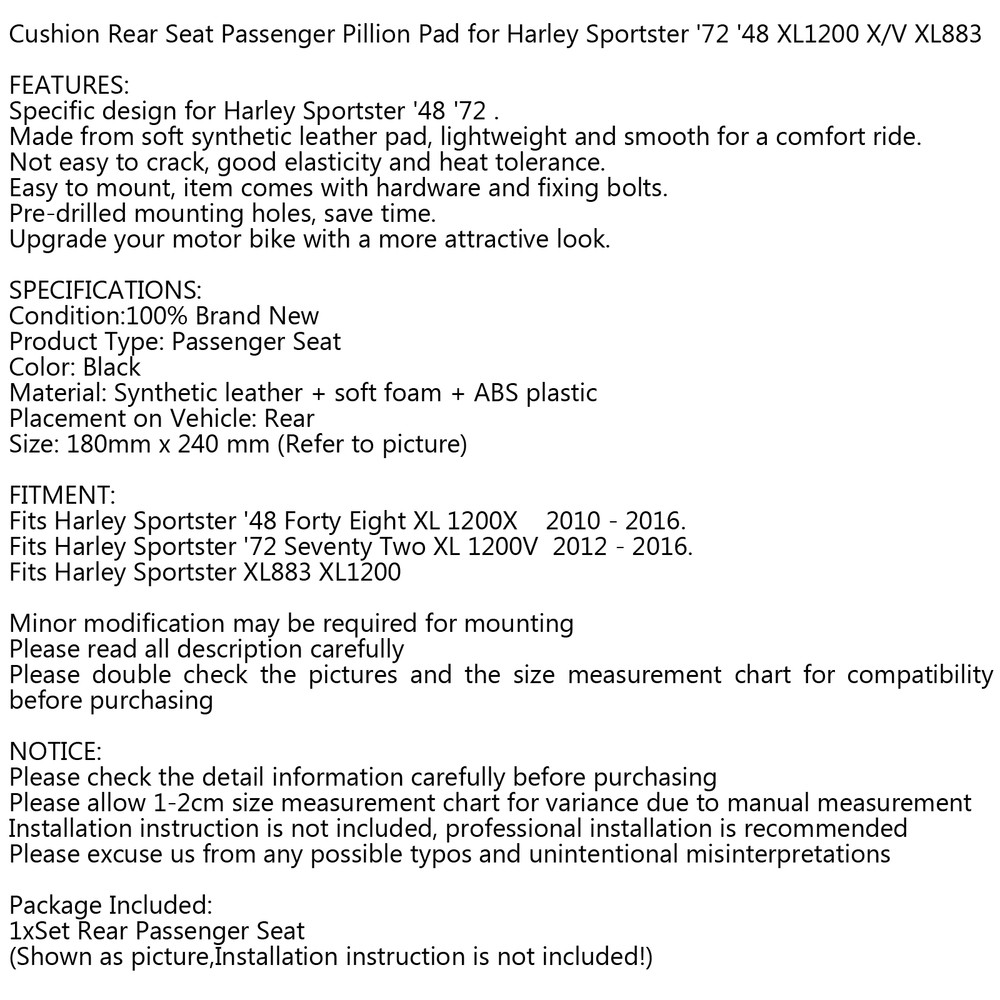 Cushion Rear Seat Passenger Pillion Pad for Harley Sportster '72 '48 XL1200 X/V XL883

FEATURES:
Specific design for Harley Sportster '48 '72 .
Made from soft synthetic leather pad, lightweight and smooth for a comfort ride.
Not easy to crack, good elasticity and heat tolerance.
Easy to mount, item comes with hardware and fixing bolts.
Pre-drilled mounting holes, save time.
Upgrade your motor bike with a more attractive look.

SPECIFICATIONS:
Condition:100% Brand New
Product Type: Passenger Seat
Color: Black
Material: Synthetic leather + soft foam + ABS plastic
Placement on Vehicle: Rear
Size: 180mm x 240 mm (Refer to picture)

FITMENT:
Fits Harley Sportster '48 Forty Eight XL 1200X 2010 - 2016.
Fits Harley Sportster '72 Seventy Two XL 1200V 2012 - 2016.
Fits Harley Sportster XL883 XL1200

Minor modification may be required for mounting
Please read all description carefully
Please double check the pictures and the size measurement chart for compatibility before purchasing

NOTICE:
Please check the detail information carefully before purchasing
Please allow 1-2cm size measurement chart for variance due to manual measurement
Installation instruction is not included, professional installation is recommended
Please excuse us from any possible typos and unintentional misinterpretations

Package Included:
1xSet Rear Passenger Seat
(Shown as picture,Installation instruction is not included!)